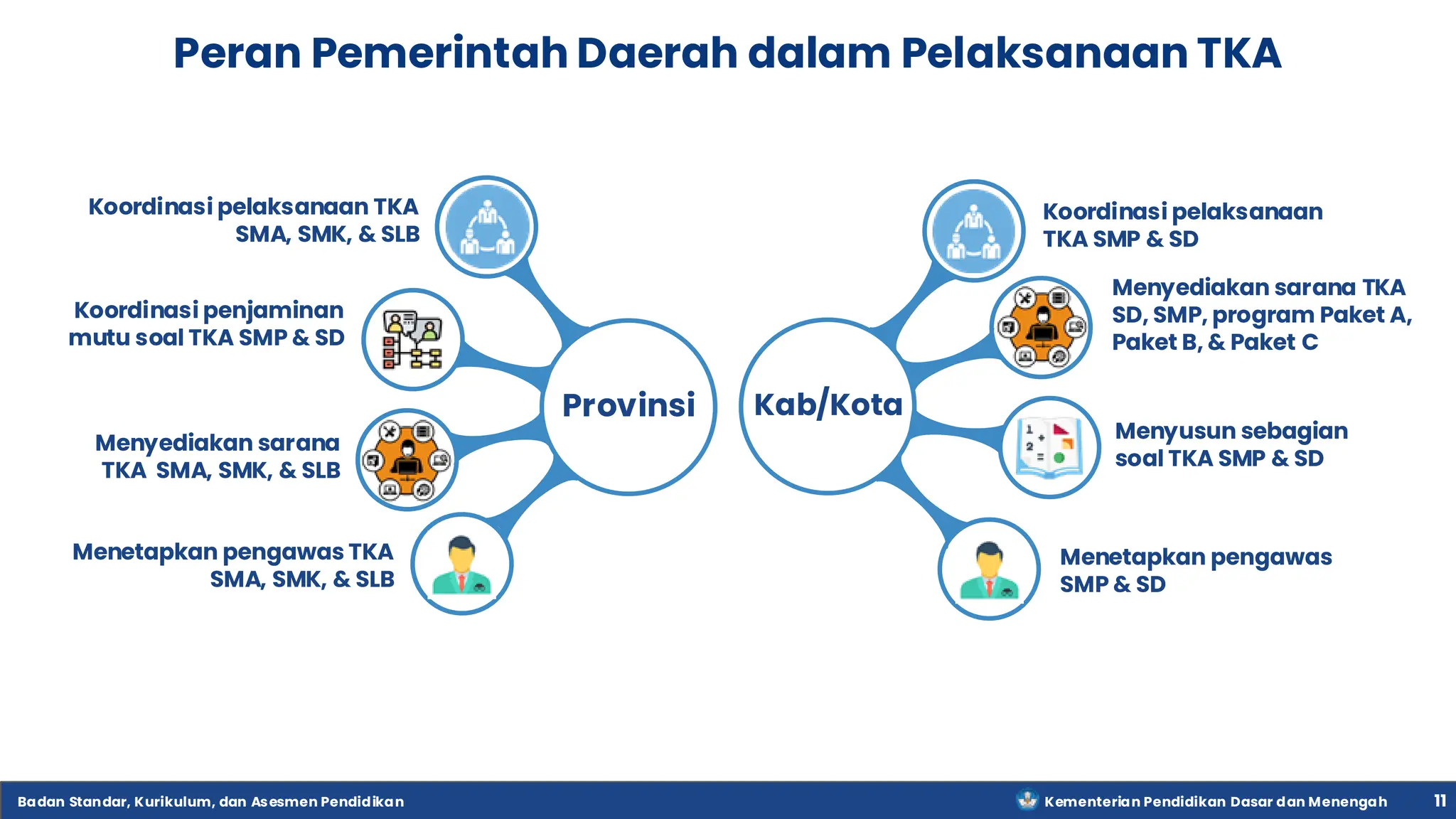 Peran Pemerintah Daerah dalam Pelaksanaan TKA

Koordinasi pelaksanaan TKA SMA, SMK, & SLB

Koordinasi penjaminan mutu soal TKA SMP & SD

Menyediakan sarana TKA SMA, SMK, & SLB

Menetapkan pengawas TKA SMA, SMK, & SLB

Provinsi

Kab/Kota

Koordinasi pelaksanaan TKA SMP & SD

Menyediakan sarana TKA SD, SMP, program Paket A, Paket B, & Paket C

Menyusun sebagian soal TKA SMP & SD

Menetapkan pengawas SMP & SD

Badan Standar, Kurikulum, dan Asesmen Pendidikan

Kementerian Pendidikan Dasar dan Menengah

11